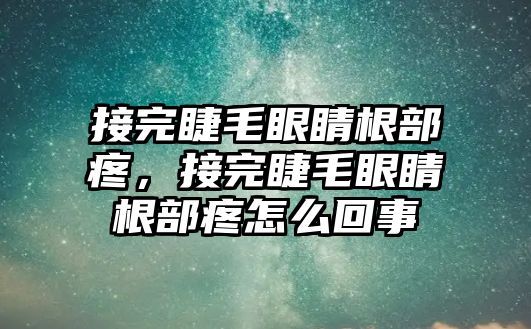 接完睫毛眼睛根部疼，接完睫毛眼睛根部疼怎么回事